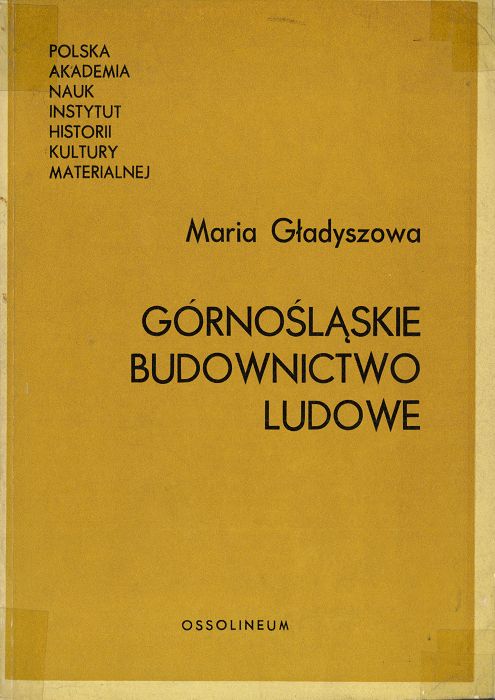 POLSKA
AKADEMIA
NAUK
INSTYTUT
HISTORII
KULTURY
MATERIALNEJ

Maria Gładyszowa

GÓRNOŚLĄSKIE
BUDOWNICTWO
LUDOWE

OSSOLINEUM